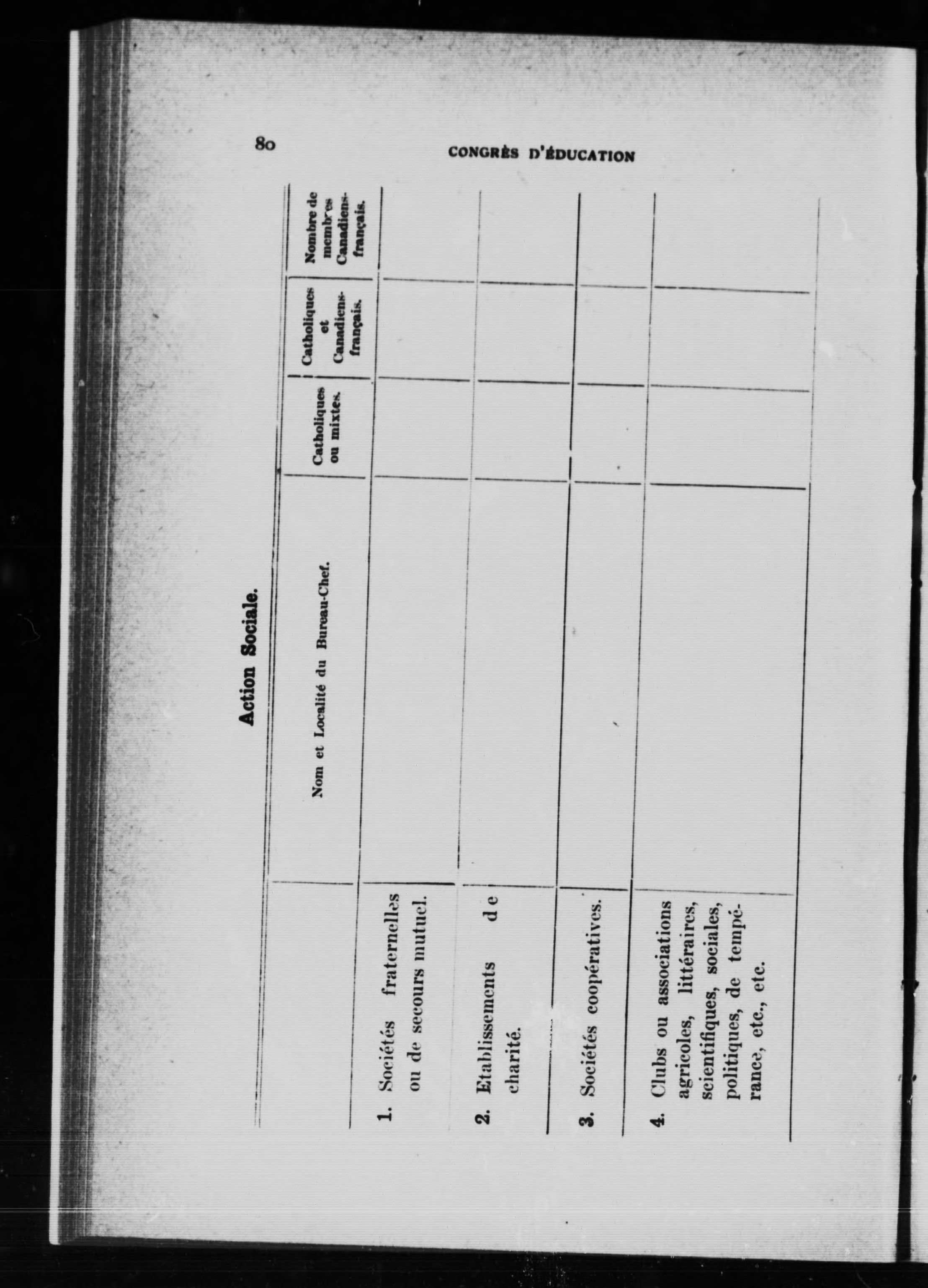 80 CONGRÈS D'ÉDUCATION

Action Sociale.

|  | Nom et Localité du Bureau-Chef. | Catholiques ou mixtes. | Catholiques et Canadiens-français. | Nombre de membres Canadiens-français. |
|---|---|---|---|---|
| 1. Sociétés fraternelles ou de secours mutuel. |  |  |  |  |
| 2. Etablissements de charité. |  |  |  |  |
| 3. Sociétés coopératives. |  |  |  |  |
| 4. Clubs ou associations agricoles, littéraires, scientifiques, sociales, politiques, de tempérance, etc., etc. |  |  |  |  |